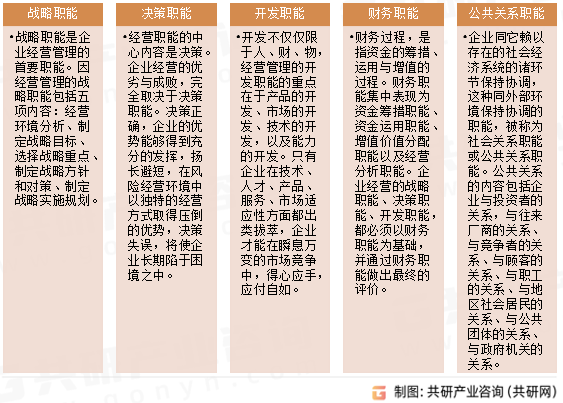 战略职能

•战略职能是企业经营管理的首要职能。因经营管理的战略职能包括五项内容：经营环境分析、制定战略目标、选择战略重点、制定战略方针和对策、制定战略实施规划。

决策职能

•经营职能的中心内容是决策。企业经营的优劣与成败，完全取决于决策职能。决策正确，企业的优势能够得到充分的发挥，扬长避短，在风险经营环境中以独特的经营方式取得压倒的优势，决策失误，将使企业长期陷于困境之中。

开发职能

•开发不仅仅限于人、财、物，经营管理的开发职能的重点在于产品的开发、市场的开发、技术的开发，以及能力的开发。只有企业在技术、人才、产品、服务、市场适应性方面都出类拔萃，企业才能在瞬息万变的市场竞争中，得心应手，应付自如。

财务职能

•财务过程，是指资金的筹措、运用与增值的过程。财务职能集中表现为资金筹措职能、资金运用职能、增值价值分配职能以及经营分析职能。企业经营的战略职能、决策职能、开发职能，都必须以财务职能为基础，并通过财务职能做出最终的评价。

公共关系职能

•企业同它赖以存在的社会经济系统的诸环节保持协调，这种同外部环境保持协调的职能，被称为社会关系职能或公共关系职能。公共关系的内容包括企业与投资者的关系，与往来厂商的关系、与竞争者的关系、与顾客的关系、与职工的关系、与地区社会居民的关系、与公共团体的关系、与政府机关的关系。

制图：共研产业咨询（共研网）